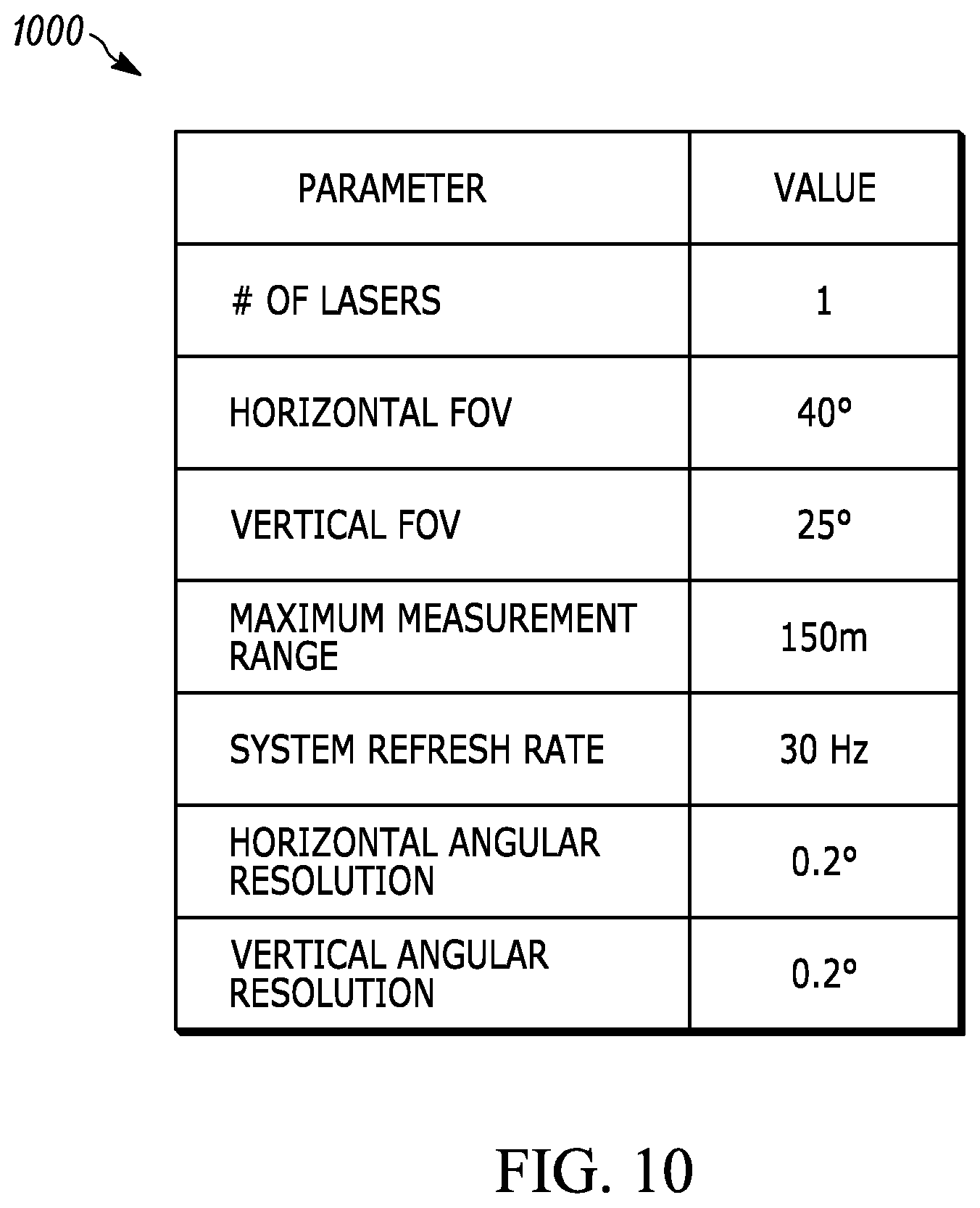 1000

| PARAMETER | VALUE |
|---|---|
| # OF LASERS | 1 |
| HORIZONTAL FOV | 40° |
| VERTICAL FOV | 25° |
| MAXIMUM MEASUREMENT RANGE | 150m |
| SYSTEM REFRESH RATE | 30 Hz |
| HORIZONTAL ANGULAR RESOLUTION | 0.2° |
| VERTICAL ANGULAR RESOLUTION | 0.2° |

FIG. 10